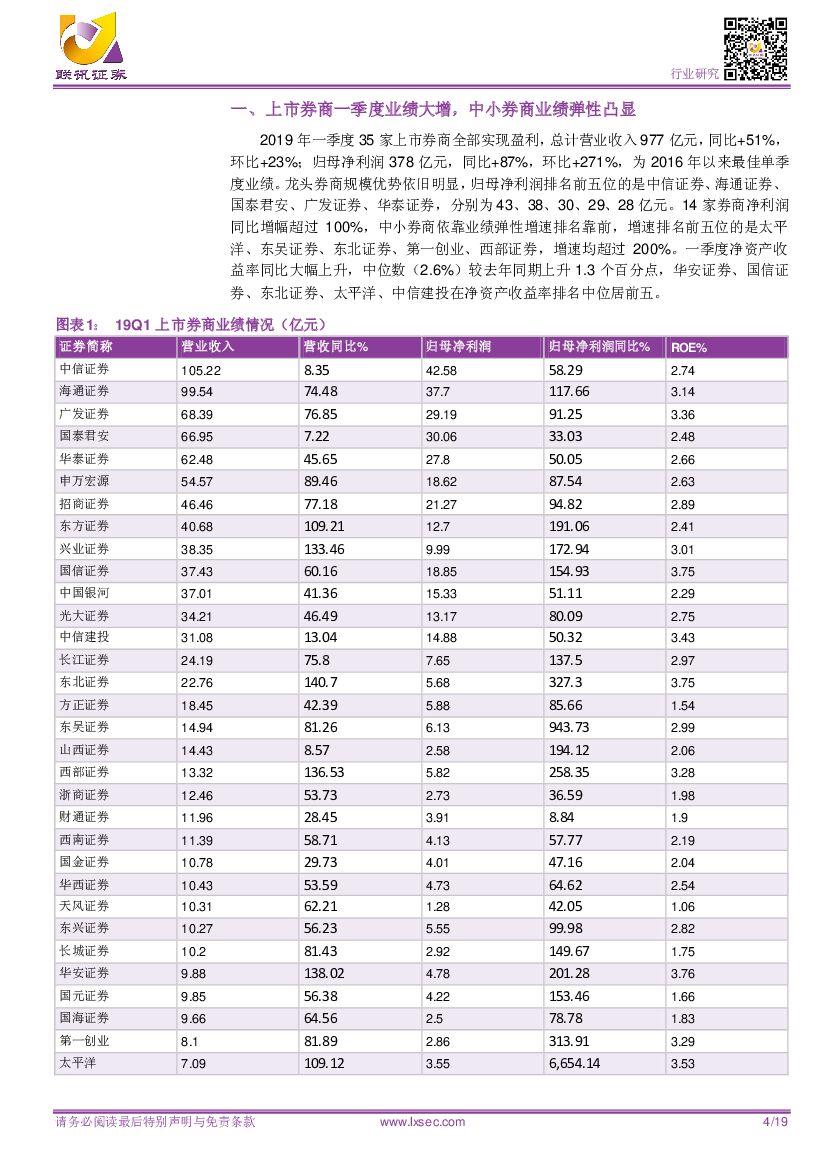 联讯证券

行业研究

一、上市券商一季度业绩大增，中小券商业绩弹性凸显

2019 年一季度 35 家上市券商全部实现盈利，总计营业收入 977 亿元，同比+51%，环比+23%；归母净利润 378 亿元，同比+87%，环比+271%，为 2016 年以来最佳单季度业绩。龙头券商规模优势依旧明显，归母净利润排名前五位的是中信证券、海通证券、国泰君安、广发证券、华泰证券，分别为 43、38、30、29、28 亿元。14 家券商净利润同比增幅超过 100%，中小券商依靠业绩弹性增速排名靠前，增速排名前五位的是太平洋、东吴证券、东北证券、第一创业、西部证券，增速均超过 200%。一季度净资产收益率同比大幅上升，中位数（2.6%）较去年同期上升 1.3 个百分点，华安证券、国信证券、东北证券、太平洋、中信建投在净资产收益率排名中位居前五。

图表1： 19Q1 上市券商业绩情况（亿元）

| 证券简称 | 营业收入 | 营收同比% | 归母净利润 | 归母净利润同比% | ROE% |
|---|---|---|---|---|---|
| 中信证券 | 105.22 | 8.35 | 42.58 | 58.29 | 2.74 |
| 海通证券 | 99.54 | 74.48 | 37.7 | 117.66 | 3.14 |
| 广发证券 | 68.39 | 76.85 | 29.19 | 91.25 | 3.36 |
| 国泰君安 | 66.95 | 7.22 | 30.06 | 33.03 | 2.48 |
| 华泰证券 | 62.48 | 45.65 | 27.8 | 50.05 | 2.66 |
| 申万宏源 | 54.57 | 89.46 | 18.62 | 87.54 | 2.63 |
| 招商证券 | 46.46 | 77.18 | 21.27 | 94.82 | 2.89 |
| 东方证券 | 40.68 | 109.21 | 12.7 | 191.06 | 2.41 |
| 兴业证券 | 38.35 | 133.46 | 9.99 | 172.94 | 3.01 |
| 国信证券 | 37.43 | 60.16 | 18.85 | 154.93 | 3.75 |
| 中国银河 | 37.01 | 41.36 | 15.33 | 51.11 | 2.29 |
| 光大证券 | 34.21 | 46.49 | 13.17 | 80.09 | 2.75 |
| 中信建投 | 31.08 | 13.04 | 14.88 | 50.32 | 3.43 |
| 长江证券 | 24.19 | 75.8 | 7.65 | 137.5 | 2.97 |
| 东北证券 | 22.76 | 140.7 | 5.68 | 327.3 | 3.75 |
| 方正证券 | 18.45 | 42.39 | 5.88 | 85.66 | 1.54 |
| 东吴证券 | 14.94 | 81.26 | 6.13 | 943.73 | 2.99 |
| 山西证券 | 14.43 | 8.57 | 2.58 | 194.12 | 2.06 |
| 西部证券 | 13.32 | 136.53 | 5.82 | 258.35 | 3.28 |
| 浙商证券 | 12.46 | 53.73 | 2.73 | 36.59 | 1.98 |
| 财通证券 | 11.96 | 28.45 | 3.91 | 8.84 | 1.9 |
| 西南证券 | 11.39 | 58.71 | 4.13 | 57.77 | 2.19 |
| 国金证券 | 10.78 | 29.73 | 4.01 | 47.16 | 2.04 |
| 华西证券 | 10.43 | 53.59 | 4.73 | 64.62 | 2.54 |
| 天风证券 | 10.31 | 62.21 | 1.28 | 42.05 | 1.06 |
| 东兴证券 | 10.27 | 56.23 | 5.55 | 99.98 | 2.82 |
| 长城证券 | 10.2 | 81.43 | 2.92 | 149.67 | 1.75 |
| 华安证券 | 9.88 | 138.02 | 4.78 | 201.28 | 3.76 |
| 国元证券 | 9.85 | 56.38 | 4.22 | 153.46 | 1.66 |
| 国海证券 | 9.66 | 64.56 | 2.5 | 78.78 | 1.83 |
| 第一创业 | 8.1 | 81.89 | 2.86 | 313.91 | 3.29 |
| 太平洋 | 7.09 | 109.12 | 3.55 | 6,654.14 | 3.53 |

请务必阅读最后特别声明与免责条款 www.lxsec.com 4/19